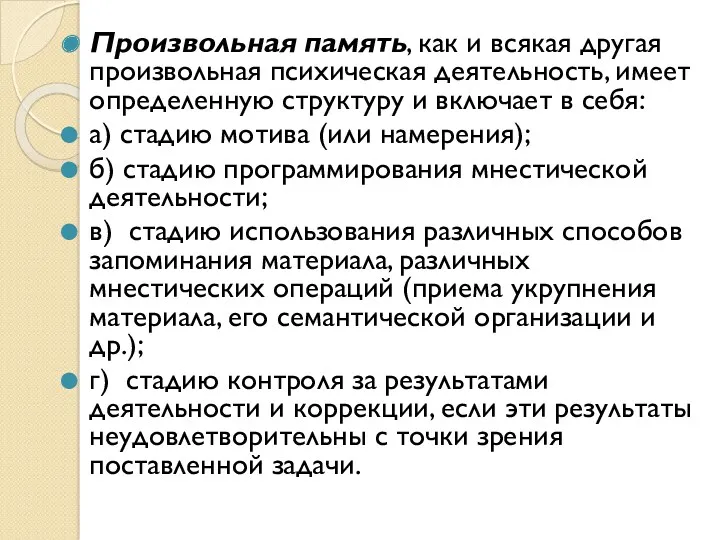 Произвольная память, как и всякая другая произвольная психическая деятельность, имеет определенную структуру и включает в себя:

а) стадию мотива (или намерения);

б) стадию программирования мнестической деятельности;

в) стадию использования различных способов запоминания материала, различных мнестических операций (приема укрупнения материала, его семантической организации и др.);

г) стадию контроля за результатами деятельности и коррекции, если эти результаты неудовлетворительны с точки зрения поставленной задачи.